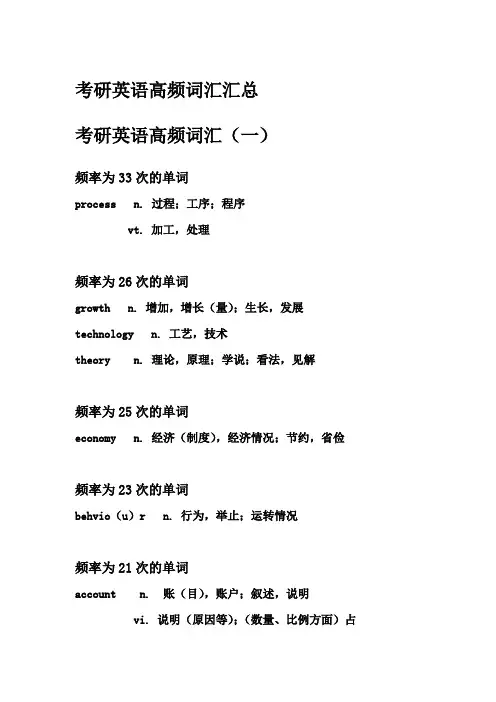 考研英语高频词汇汇总

考研英语高频词汇（一）

频率为 33 次的单词

process n. 过程；工序；程序

vt. 加工，处理

频率为 26 次的单词

growth n. 增加，增长（量）；生长，发展

technology n. 工艺，技术

theory n. 理论，原理；学说；看法，见解

频率为 25 次的单词

economy n. 经济（制度），经济情况；节约，省俭

频率为 23 次的单词

behvio（u）r n. 行为，举止；运转情况

频率为 21 次的单词

account n. 账（目），账户；叙述，说明

vi. 说明（原因等）；（数量、比例方面）占